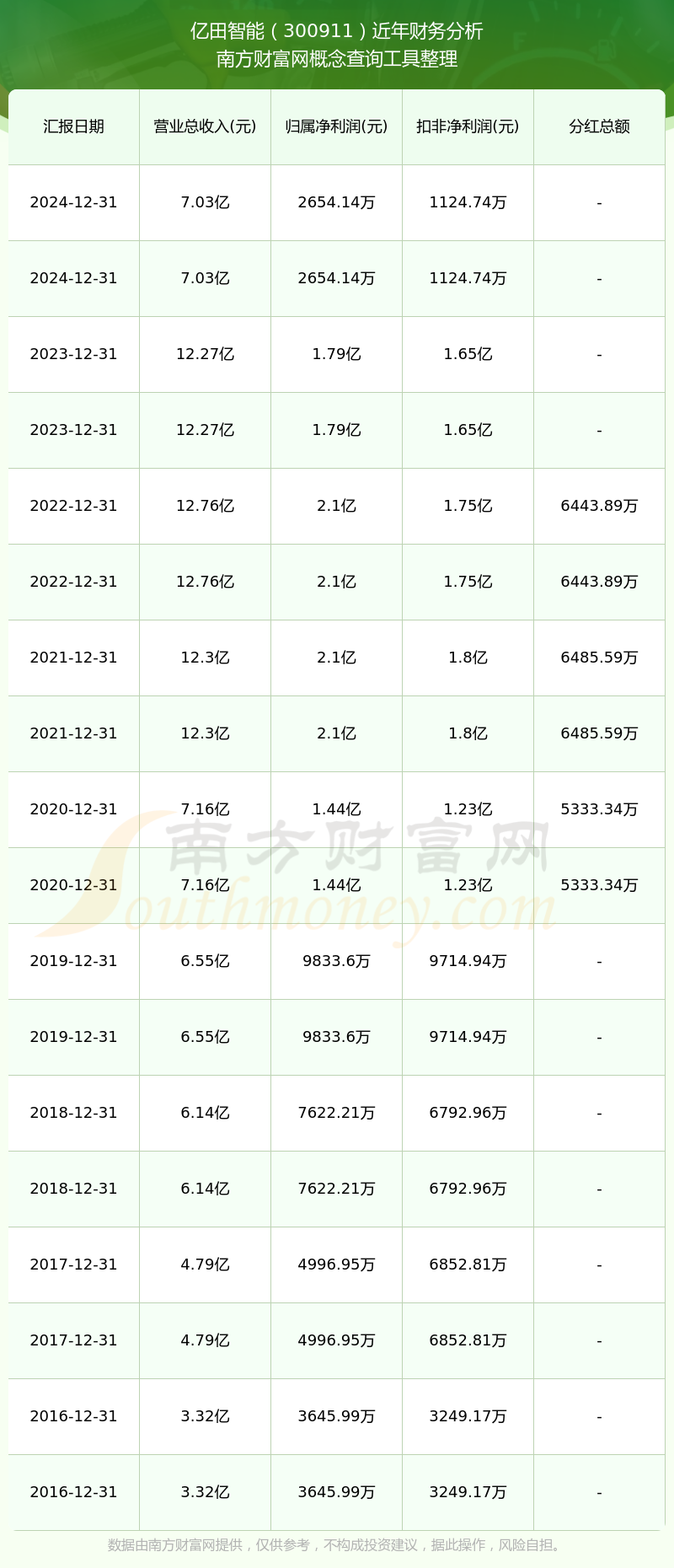 亿田智能（300911）近年财务分析
南方财富网概念查询工具整理

| 汇报日期 | 营业总收入(元) | 归属净利润(元) | 扣非净利润(元) | 分红总额 |
|---|---|---|---|---|
| 2024-12-31 | 7.03亿 | 2654.14万 | 1124.74万 | - |
| 2024-12-31 | 7.03亿 | 2654.14万 | 1124.74万 | - |
| 2023-12-31 | 12.27亿 | 1.79亿 | 1.65亿 | - |
| 2023-12-31 | 12.27亿 | 1.79亿 | 1.65亿 | - |
| 2022-12-31 | 12.76亿 | 2.1亿 | 1.75亿 | 6443.89万 |
| 2022-12-31 | 12.76亿 | 2.1亿 | 1.75亿 | 6443.89万 |
| 2021-12-31 | 12.3亿 | 2.1亿 | 1.8亿 | 6485.59万 |
| 2021-12-31 | 12.3亿 | 2.1亿 | 1.8亿 | 6485.59万 |
| 2020-12-31 | 7.16亿 | 1.44亿 | 1.23亿 | 5333.34万 |
| 2020-12-31 | 7.16亿 | 1.44亿 | 1.23亿 | 5333.34万 |
| 2019-12-31 | 6.55亿 | 9833.6万 | 9714.94万 | - |
| 2019-12-31 | 6.55亿 | 9833.6万 | 9714.94万 | - |
| 2018-12-31 | 6.14亿 | 7622.21万 | 6792.96万 | - |
| 2018-12-31 | 6.14亿 | 7622.21万 | 6792.96万 | - |
| 2017-12-31 | 4.79亿 | 4996.95万 | 6852.81万 | - |
| 2017-12-31 | 4.79亿 | 4996.95万 | 6852.81万 | - |
| 2016-12-31 | 3.32亿 | 3645.99万 | 3249.17万 | - |
| 2016-12-31 | 3.32亿 | 3645.99万 | 3249.17万 | - |

南方财富网
Southmoney.com

数据由南方财富网提供，仅供参考，不构成投资建议，据此操作，风险自担。